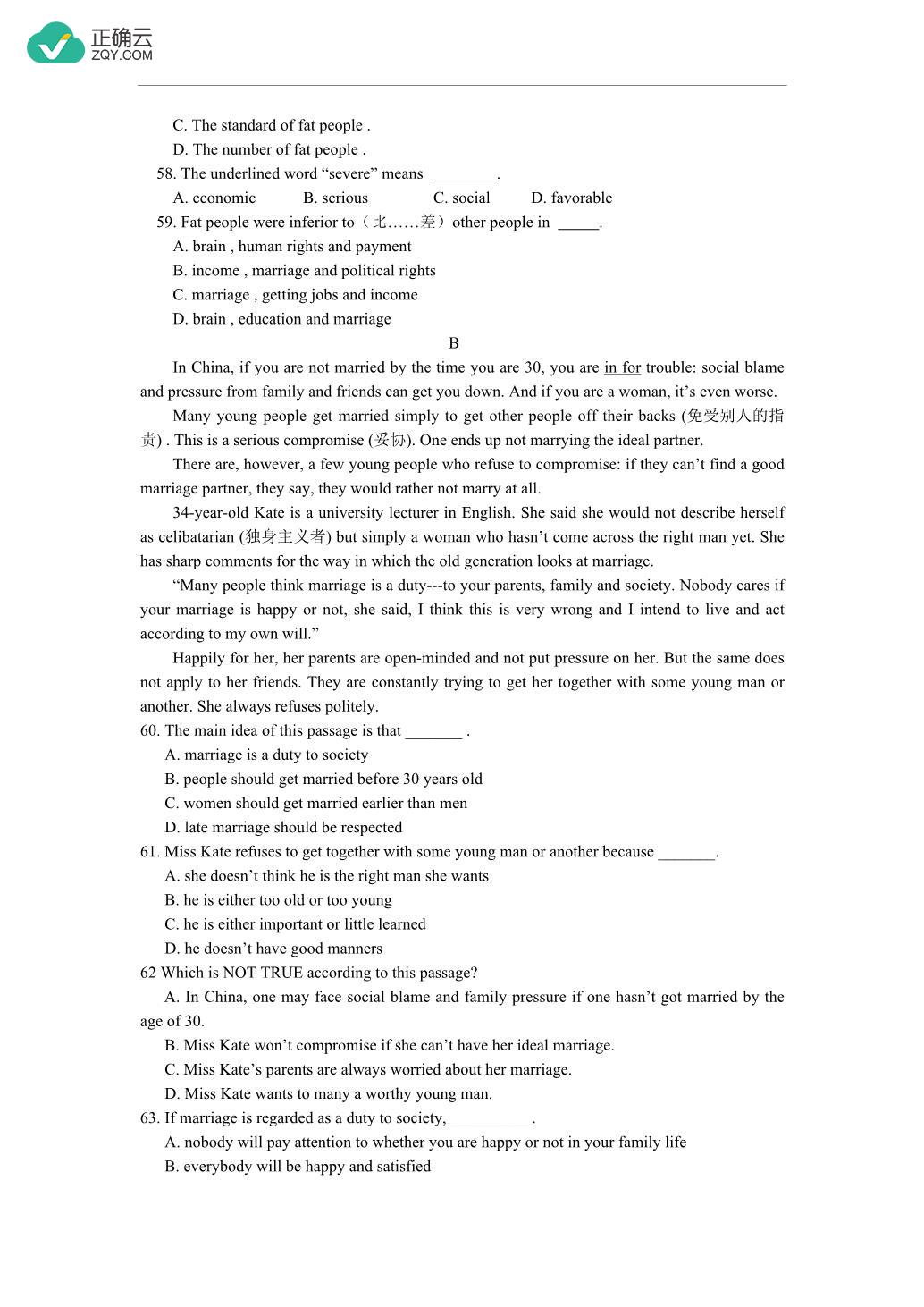 正确云
ZQY.COM

C. The standard of fat people .
D. The number of fat people .
58. The underlined word “severe” means ________.
A. economic B. serious C. social D. favorable
59. Fat people were inferior to（比……差）other people in _____.
A. brain , human rights and payment
B. income , marriage and political rights
C. marriage , getting jobs and income
D. brain , education and marriage

B

In China, if you are not married by the time you are 30, you are in for trouble: social blame and pressure from family and friends can get you down. And if you are a woman, it’s even worse.

Many young people get married simply to get other people off their backs (免受别人的指责) . This is a serious compromise (妥协). One ends up not marrying the ideal partner.

There are, however, a few young people who refuse to compromise: if they can’t find a good marriage partner, they say, they would rather not marry at all.

34-year-old Kate is a university lecturer in English. She said she would not describe herself as celibatarian (独身主义者) but simply a woman who hasn’t come across the right man yet. She has sharp comments for the way in which the old generation looks at marriage.

“Many people think marriage is a duty---to your parents, family and society. Nobody cares if your marriage is happy or not, she said, I think this is very wrong and I intend to live and act according to my own will.”

Happily for her, her parents are open-minded and not put pressure on her. But the same does not apply to her friends. They are constantly trying to get her together with some young man or another. She always refuses politely.

60. The main idea of this passage is that _______ .
A. marriage is a duty to society
B. people should get married before 30 years old
C. women should get married earlier than men
D. late marriage should be respected
61. Miss Kate refuses to get together with some young man or another because _______.
A. she doesn’t think he is the right man she wants
B. he is either too old or too young
C. he is either important or little learned
D. he doesn’t have good manners
62 Which is NOT TRUE according to this passage?
A. In China, one may face social blame and family pressure if one hasn’t got married by the age of 30.
B. Miss Kate won’t compromise if she can’t have her ideal marriage.
C. Miss Kate’s parents are always worried about her marriage.
D. Miss Kate wants to many a worthy young man.
63. If marriage is regarded as a duty to society, __________.
A. nobody will pay attention to whether you are happy or not in your family life
B. everybody will be happy and satisfied